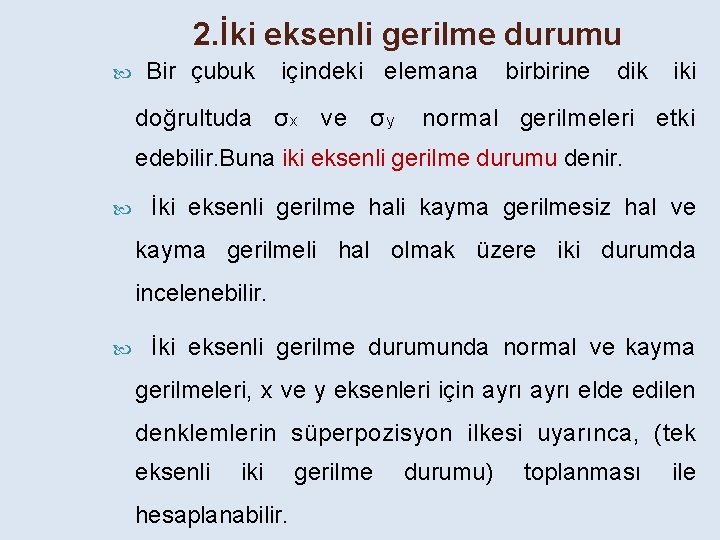 2.İki eksenli gerilme durumu

Bir çubuk içindeki elemana birbirine dik iki doğrultuda $\sigma_x$ ve $\sigma_y$ normal gerilmeleri etki edebilir.Buna iki eksenli gerilme durumu denir.

İki eksenli gerilme hali kayma gerilmesiz hal ve kayma gerilmeli hal olmak üzere iki durumda incelenebilir.

İki eksenli gerilme durumunda normal ve kayma gerilmeleri, x ve y eksenleri için ayrı ayrı elde edilen denklemlerin süperpozisyon ilkesi uyarınca, (tek eksenli iki gerilme durumu) toplanması ile hesaplanabilir.